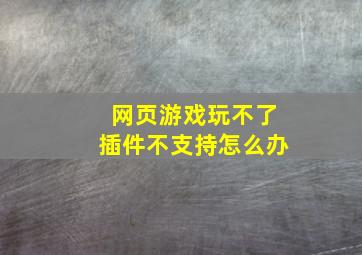 网页游戏玩不了
插件不支持怎么办